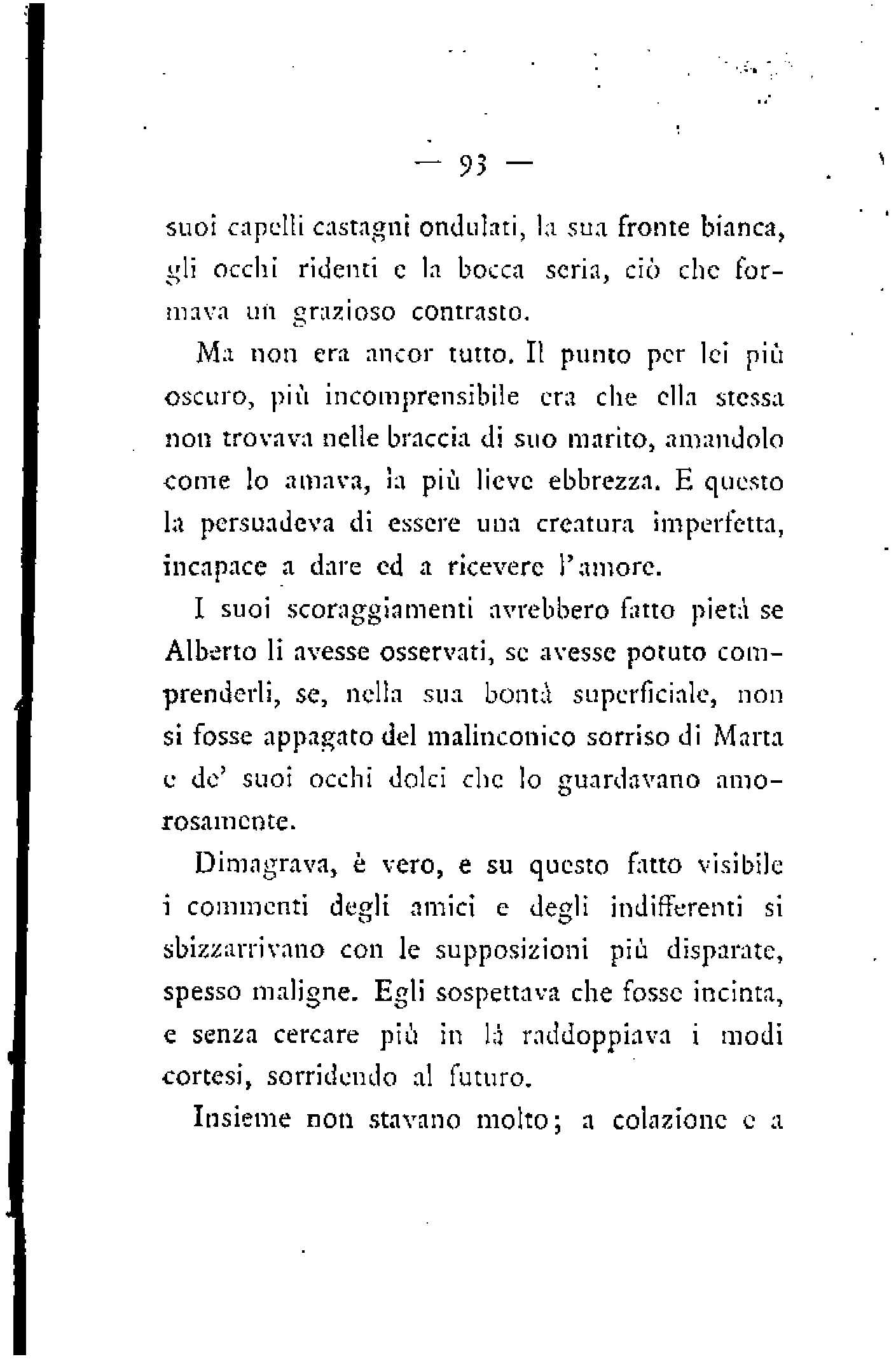 — 93 —

suoi capelli castagni ondulati, la sua fronte bianca, gli occhi ridenti e la bocca seria, ciò che formava un grazioso contrasto.

Ma non era ancor tutto. Il punto per lei più oscuro, più incomprensibile era che ella stessa non trovava nelle braccia di suo marito, amandolo come lo amava, la più lieve ebbrezza. E questo la persuadeva di essere una creatura imperfetta, incapace a dare ed a ricevere l'amore.

I suoi scoraggiamenti avrebbero fatto pietà se Alberto li avesse osservati, se avesse potuto comprenderli, se, nella sua bontà superficiale, non si fosse appagato del malinconico sorriso di Marta e de' suoi occhi dolci che lo guardavano amorosamente.

Dimagrava, è vero, e su questo fatto visibile i commenti degli amici e degli indifferenti si sbizzarrivano con le supposizioni più disparate, spesso maligne. Egli sospettava che fosse incinta, e senza cercare più in là raddoppiava i modi cortesi, sorridendo al futuro.

Insieme non stavano molto; a colazione e a